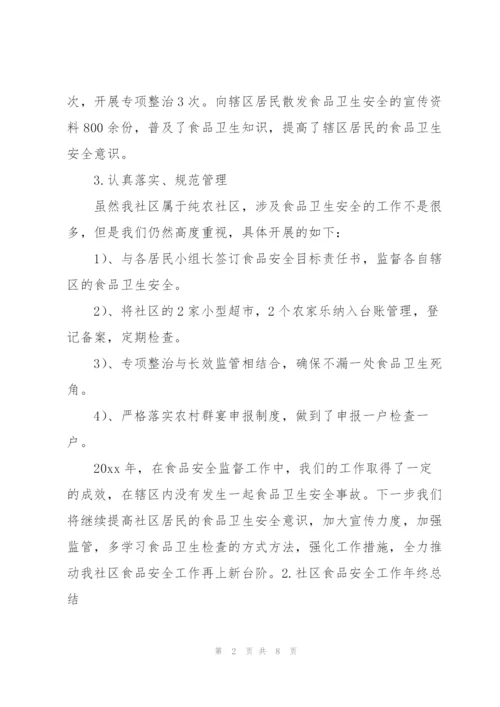 次，开展专项整治3次。向辖区居民散发食品卫生安全的宣传资料800余份，普及了食品卫生知识，提高了辖区居民的食品卫生安全意识。

3.认真落实、规范管理

虽然我社区属于纯农社区，涉及食品卫生安全的工作不是很多，但是我们仍然高度重视，具体开展的如下：

1)、与各居民小组长签订食品安全目标责任书，监督各自辖区的食品卫生安全。

2)、将社区的2家小型超市，2个农家乐纳入台账管理，登记备案，定期检查。

3)、专项整治与长效监管相结合，确保不漏一处食品卫生死角。

4)、严格落实农村群宴申报制度，做到了申报一户检查一户。

20xx年，在食品安全监督工作中，我们的工作取得了一定的成效，在辖区内没有发生一起食品卫生安全事故。下一步我们将继续提高社区居民的食品卫生安全意识，加大宣传力度，加强监管，多学习食品卫生检查的方式方法，强化工作措施，全力推动我社区食品安全工作再上新台阶。2.社区食品安全工作年终总结

第 2 页 共 8 页